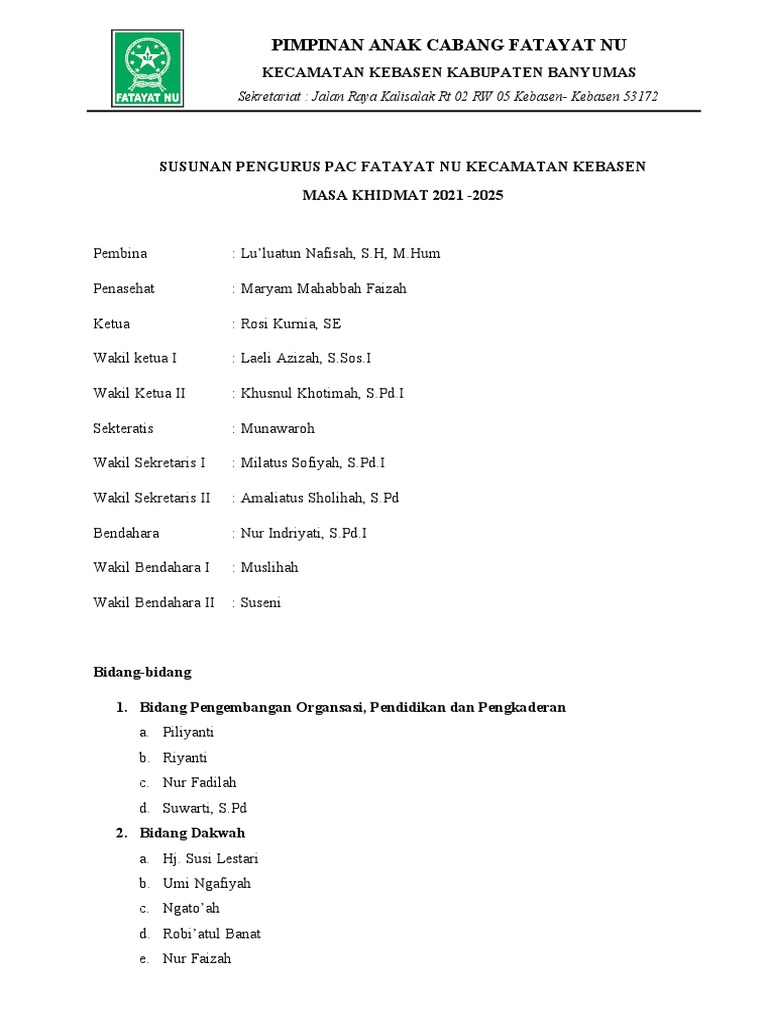 FATAYAT NU

PIMPINAN ANAK CABANG FATAYAT NU

KECAMATAN KEBASEN KABUPATEN BANYUMAS

Sekretariat : Jalan Raya Kalisalak Rt 02 RW 05 Kebasen- Kebasen 53172

SUSUNAN PENGURUS PAC FATAYAT NU KECAMATAN KEBASEN

MASA KHIDMAT 2021 -2025

Pembina : Lu'luatun Nafisah, S.H, M.Hum

Penasehat : Maryam Mahabbah Faizah

Ketua : Rosi Kurnia, SE

Wakil ketua I : Laeli Azizah, S.Sos.I

Wakil Ketua II : Khusnul Khotimah, S.Pd.I

Sekteratis : Munawaroh

Wakil Sekretaris I : Milatus Sofiyah, S.Pd.I

Wakil Sekretaris II : Amaliatus Sholihah, S.Pd

Bendahara : Nur Indriyati, S.Pd.I

Wakil Bendahara I : Muslihah

Wakil Bendahara II : Suseni

Bidang-bidang

1. Bidang Pengembangan Organsasi, Pendidikan dan Pengkaderan
a. Piliyanti
b. Riyanti
c. Nur Fadilah
d. Suwarti, S.Pd

2. Bidang Dakwah
a. Hj. Susi Lestari
b. Umi Ngafiyah
c. Ngato'ah
d. Robi'atul Banat
e. Nur Faizah